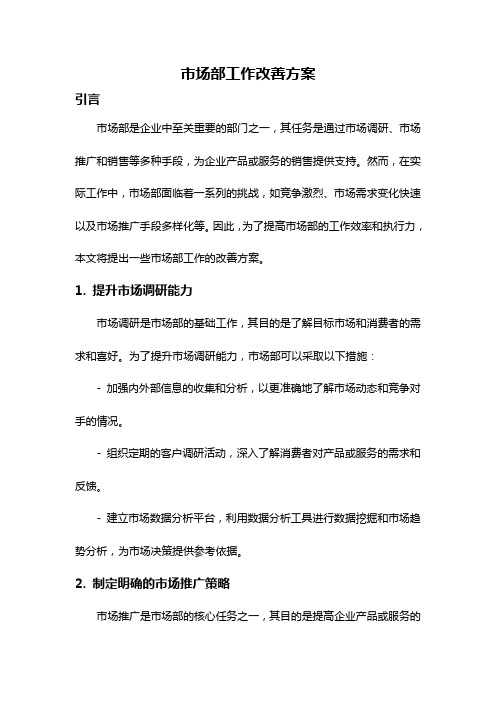 市场部工作改善方案

引言

市场部是企业中至关重要的部门之一，其任务是通过市场调研、市场推广和销售等多种手段，为企业产品或服务的销售提供支持。然而，在实际工作中，市场部面临着一系列的挑战，如竞争激烈、市场需求变化快速以及市场推广手段多样化等。因此，为了提高市场部的工作效率和执行力，本文将提出一些市场部工作的改善方案。

1. 提升市场调研能力

市场调研是市场部的基础工作，其目的是了解目标市场和消费者的需求和喜好。为了提升市场调研能力，市场部可以采取以下措施：

- 加强内外部信息的收集和分析，以更准确地了解市场动态和竞争对手的情况。

- 组织定期的客户调研活动，深入了解消费者对产品或服务的需求和反馈。

- 建立市场数据分析平台，利用数据分析工具进行数据挖掘和市场趋势分析，为市场决策提供参考依据。

2. 制定明确的市场推广策略

市场推广是市场部的核心任务之一，其目的是提高企业产品或服务的